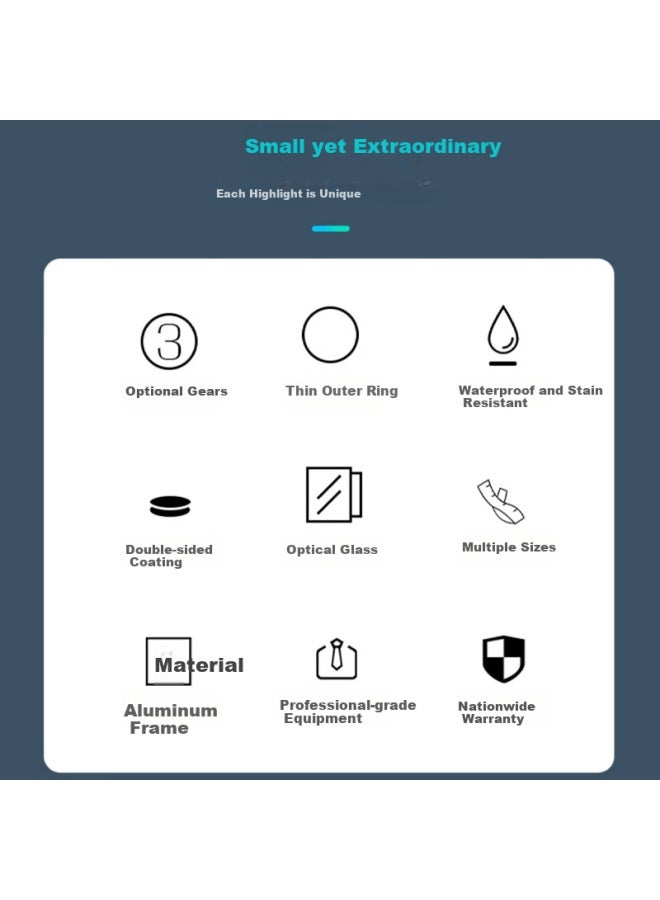 Small yet Extraordinary

Each Highlight is Unique

3

Optional Gears

Thin Outer Ring

Waterproof and Stain Resistant

Double-sided Coating

Optical Glass

Multiple Sizes

Material

Aluminum Frame

Professional-grade Equipment

Nationwide Warranty